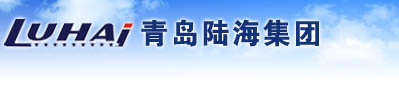 LUHAi 青岛陆海集团